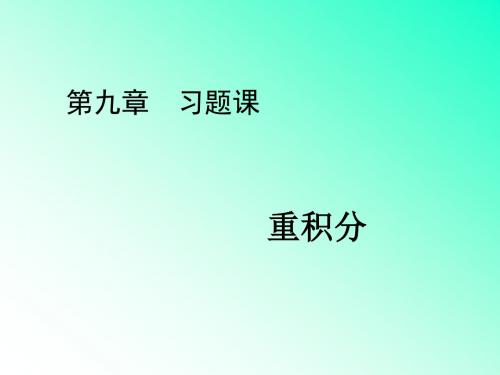 第九章　习题课

重积分